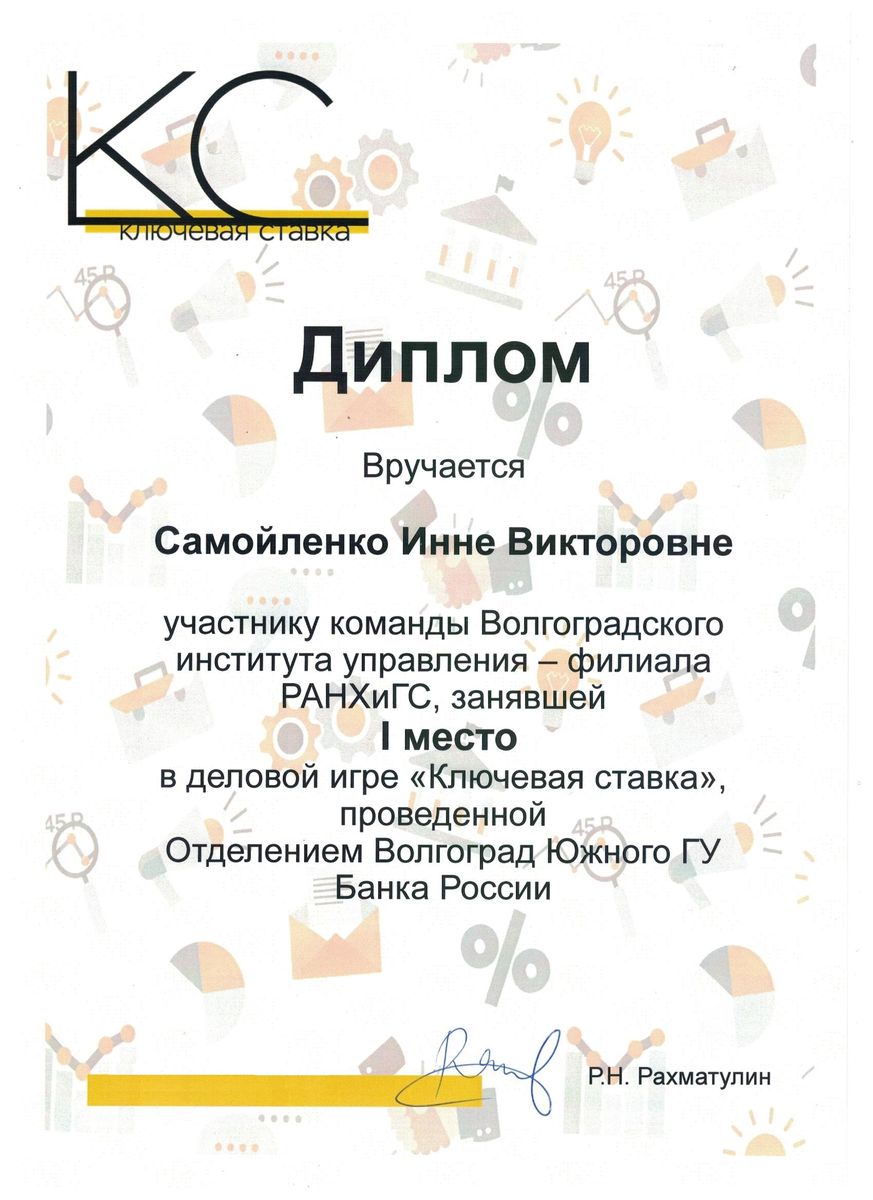 КС
ключевая ставка

Диплом

Вручается

Самойленко Инне Викторовне

участнику команды Волгоградского института управления – филиала РАНХиГС, занявшей
I место
в деловой игре «Ключевая ставка», проведенной Отделением Волгоград Южного ГУ Банка России

Р.Н. Рахматулин